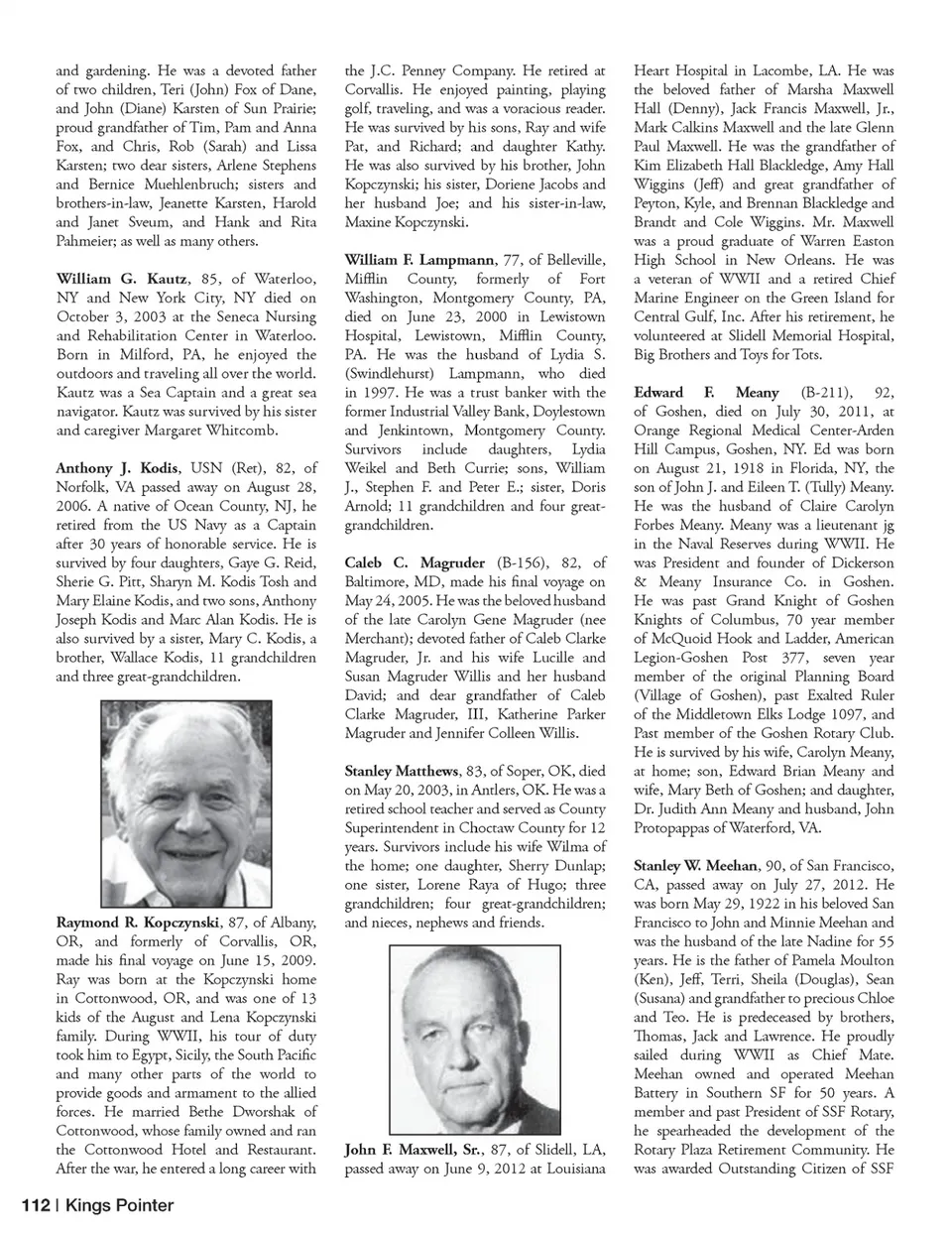 and gardening. He was a devoted father of two children, Teri (John) Fox of Dane, and John (Diane) Karsten of Sun Prairie; proud grandfather of Tim, Pam and Anna Fox, and Chris, Rob (Sarah) and Lissa Karsten; two dear sisters, Arlene Stephens and Bernice Muehlenbruch; sisters and brothers-in-law, Jeanette Karsten, Harold and Janet Sveum, and Hank and Rita Pahmeier; as well as many others.

William G. Kautz, 85, of Waterloo, NY and New York City, NY died on October 3, 2003 at the Seneca Nursing and Rehabilitation Center in Waterloo. Born in Milford, PA, he enjoyed the outdoors and traveling all over the world. Kautz was a Sea Captain and a great sea navigator. Kautz was survived by his sister and caregiver Margaret Whitcomb.

Anthony J. Kodis, USN (Ret), 82, of Norfolk, VA passed away on August 28, 2006. A native of Ocean County, NJ, he retired from the US Navy as a Captain after 30 years of honorable service. He is survived by four daughters, Gaye G. Reid, Sherie G. Pitt, Sharyn M. Kodis Tosh and Mary Elaine Kodis, and two sons, Anthony Joseph Kodis and Marc Alan Kodis. He is also survived by a sister, Mary C. Kodis, a brother, Wallace Kodis, 11 grandchildren and three great-grandchildren.

Raymond R. Kopczynski, 87, of Albany, OR, and formerly of Corvallis, OR, made his final voyage on June 15, 2009. Ray was born at the Kopczynski home in Cottonwood, OR, and was one of 13 kids of the August and Lena Kopczynski family. During WWII, his tour of duty took him to Egypt, Sicily, the South Pacific and many other parts of the world to provide goods and armament to the allied forces. He married Bethe Dworshak of Cottonwood, whose family owned and ran the Cottonwood Hotel and Restaurant. After the war, he entered a long career with the J.C. Penney Company. He retired at Corvallis. He enjoyed painting, playing golf, traveling, and was a voracious reader. He was survived by his sons, Ray and wife Pat, and Richard; and daughter Kathy. He was also survived by his brother, John Kopczynski; his sister, Doriene Jacobs and her husband Joe; and his sister-in-law, Maxine Kopczynski.

William F. Lampmann, 77, of Belleville, Mifflin County, formerly of Fort Washington, Montgomery County, PA, died on June 23, 2000 in Lewistown Hospital, Lewistown, Mifflin County, PA. He was the husband of Lydia S. (Swindlehurst) Lampmann, who died in 1997. He was a trust banker with the former Industrial Valley Bank, Doylestown and Jenkintown, Montgomery County. Survivors include daughters, Lydia Weikel and Beth Currie; sons, William J., Stephen F. and Peter E.; sister, Doris Arnold; 11 grandchildren and four great-grandchildren.

Caleb C. Magruder (B-156), 82, of Baltimore, MD, made his final voyage on May 24, 2005. He was the beloved husband of the late Carolyn Gene Magruder (nee Merchant); devoted father of Caleb Clarke Magruder, Jr. and his wife Lucille and Susan Magruder Willis and her husband David; and dear grandfather of Caleb Clarke Magruder, III, Katherine Parker Magruder and Jennifer Colleen Willis.

Stanley Matthews, 83, of Soper, OK, died on May 20, 2003, in Antlers, OK. He was a retired school teacher and served as County Superintendent in Choctaw County for 12 years. Survivors include his wife Wilma of the home; one daughter, Sherry Dunlap; one sister, Lorene Raya of Hugo; three grandchildren; four great-grandchildren; and nieces, nephews and friends.

John F. Maxwell, Sr., 87, of Slidell, LA, passed away on June 9, 2012 at Louisiana Heart Hospital in Lacombe, LA. He was the beloved father of Marsha Maxwell Hall (Denny), Jack Francis Maxwell, Jr., Mark Calkins Maxwell and the late Glenn Paul Maxwell. He was the grandfather of Kim Elizabeth Hall Blackledge, Amy Hall Wiggins (Jeff) and great grandfather of Peyton, Kyle, and Brennan Blackledge and Brandt and Cole Wiggins. Mr. Maxwell was a proud graduate of Warren Easton High School in New Orleans. He was a veteran of WWII and a retired Chief Marine Engineer on the Green Island for Central Gulf, Inc. After his retirement, he volunteered at Slidell Memorial Hospital, Big Brothers and Toys for Tots.

Edward F. Meany (B-211), 92, of Goshen, died on July 30, 2011, at Orange Regional Medical Center-Arden Hill Campus, Goshen, NY. Ed was born on August 21, 1918 in Florida, NY, the son of John J. and Eileen T. (Tully) Meany. He was the husband of Claire Carolyn Forbes Meany. Meany was a lieutenant jg in the Naval Reserves during WWII. He was President and founder of Dickerson & Meany Insurance Co. in Goshen. He was past Grand Knight of Goshen Knights of Columbus, 70 year member of McQuoid Hook and Ladder, American Legion-Goshen Post 377, seven year member of the original Planning Board (Village of Goshen), past Exalted Ruler of the Middletown Elks Lodge 1097, and Past member of the Goshen Rotary Club. He is survived by his wife, Carolyn Meany, at home; son, Edward Brian Meany and wife, Mary Beth of Goshen; and daughter, Dr. Judith Ann Meany and husband, John Protopappas of Waterford, VA.

Stanley W. Meehan, 90, of San Francisco, CA, passed away on July 27, 2012. He was born May 29, 1922 in his beloved San Francisco to John and Minnie Meehan and was the husband of the late Nadine for 55 years. He is the father of Pamela Moulton (Ken), Jeff, Terri, Sheila (Douglas), Sean (Susana) and grandfather to precious Chloe and Teo. He is predeceased by brothers, Thomas, Jack and Lawrence. He proudly sailed during WWII as Chief Mate. Meehan owned and operated Meehan Battery in Southern SF for 50 years. A member and past President of SSF Rotary, he spearheaded the development of the Rotary Plaza Retirement Community. He was awarded Outstanding Citizen of SSF

112 | Kings Pointer